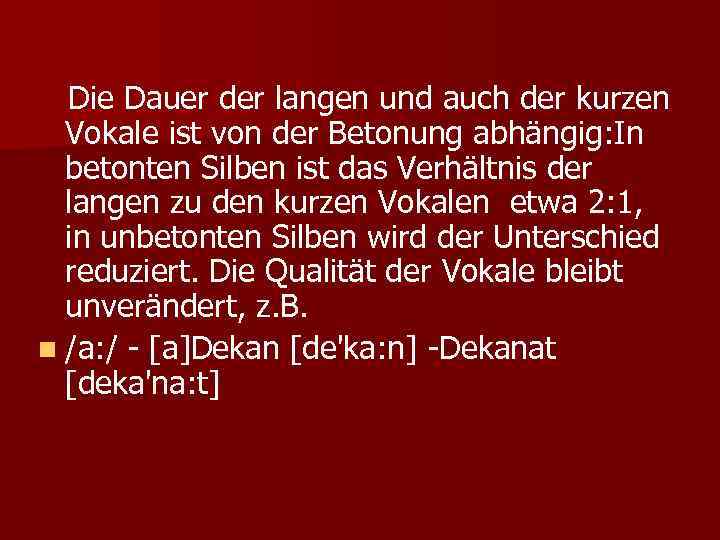 Die Dauer der langen und auch der kurzen Vokale ist von der Betonung abhängig:In betonten Silben ist das Verhältnis der langen zu den kurzen Vokalen etwa 2:1, in unbetonten Silben wird der Unterschied reduziert. Die Qualität der Vokale bleibt unverändert, z.B.

/a:/ - [a]Dekan [de'ka:n] -Dekanat [deka'na:t]